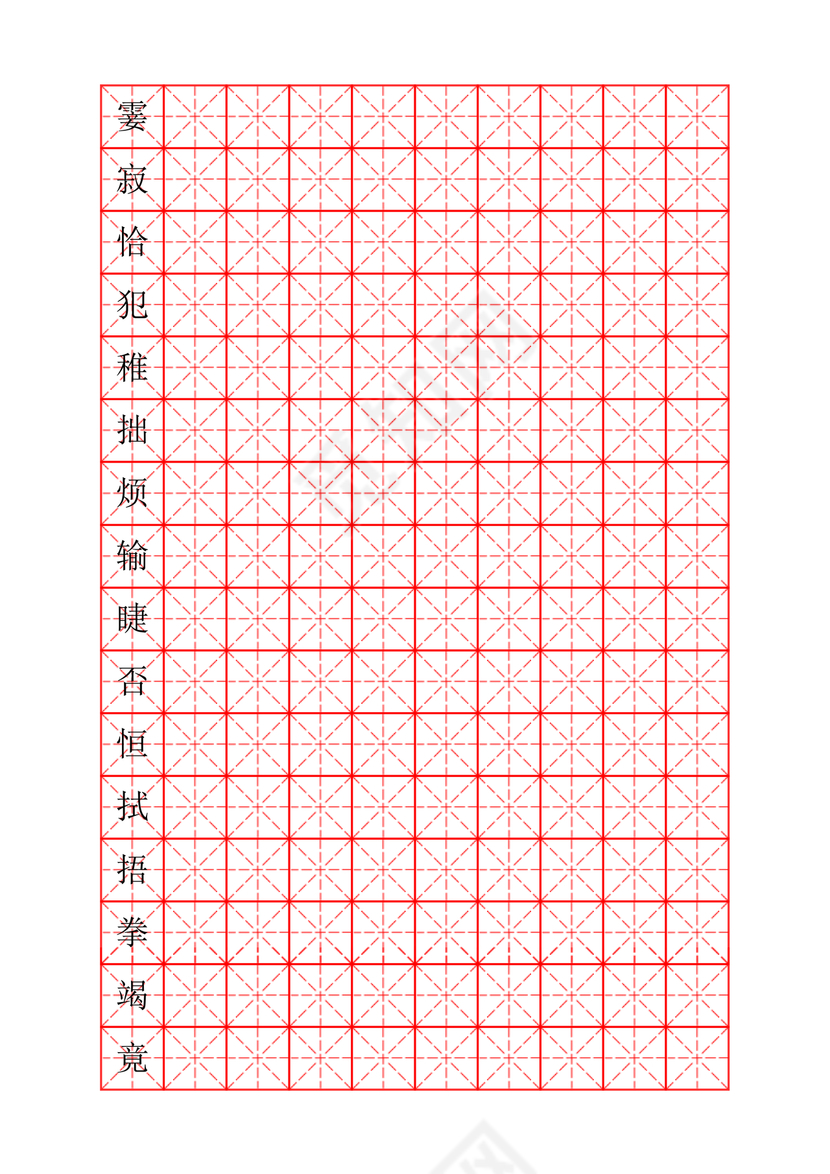 霎
寂
恰
犯
稚
拙
烦
输
睫
否
恒
拭
捂
拳
竭
竟